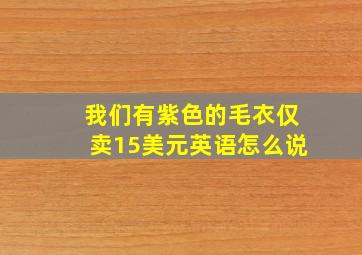 我们有紫色的毛衣仅卖15美元英语怎么说